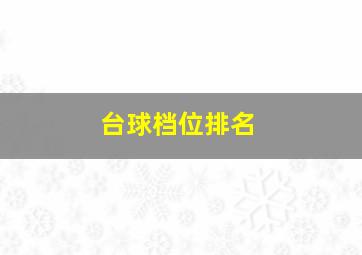 台球档位排名